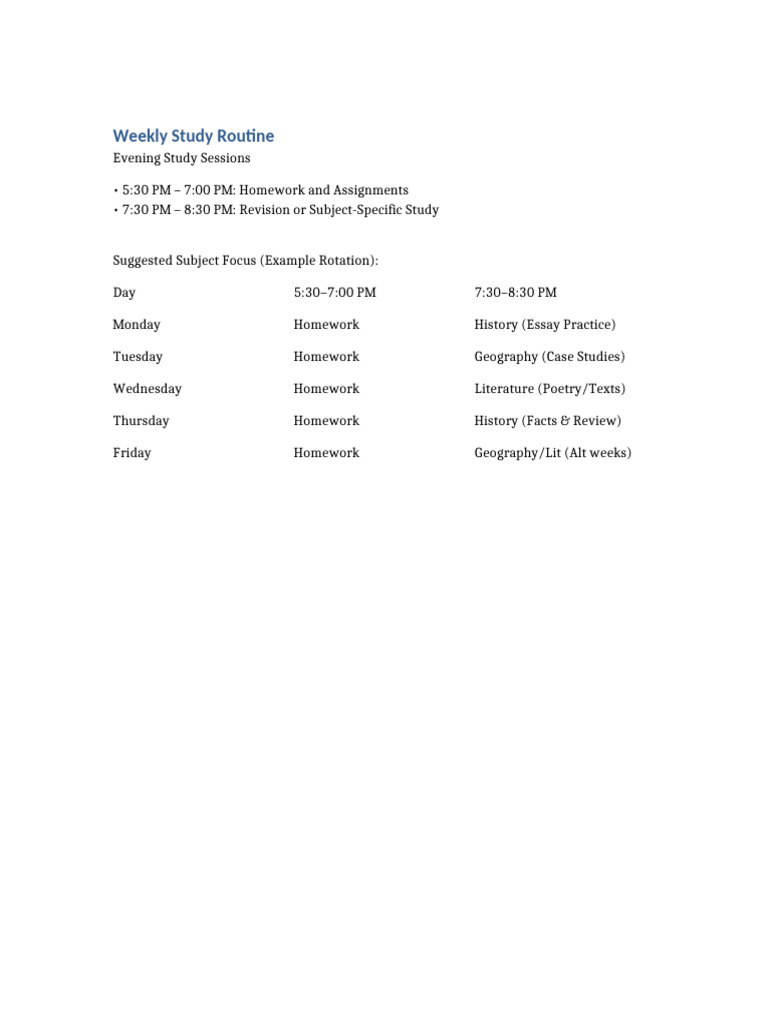 Weekly Study Routine

Evening Study Sessions

• 5:30 PM – 7:00 PM: Homework and Assignments
• 7:30 PM – 8:30 PM: Revision or Subject-Specific Study

Suggested Subject Focus (Example Rotation):

| Day | 5:30–7:00 PM | 7:30–8:30 PM |
|---|---|---|
| Monday | Homework | History (Essay Practice) |
| Tuesday | Homework | Geography (Case Studies) |
| Wednesday | Homework | Literature (Poetry/Texts) |
| Thursday | Homework | History (Facts & Review) |
| Friday | Homework | Geography/Lit (Alt weeks) |